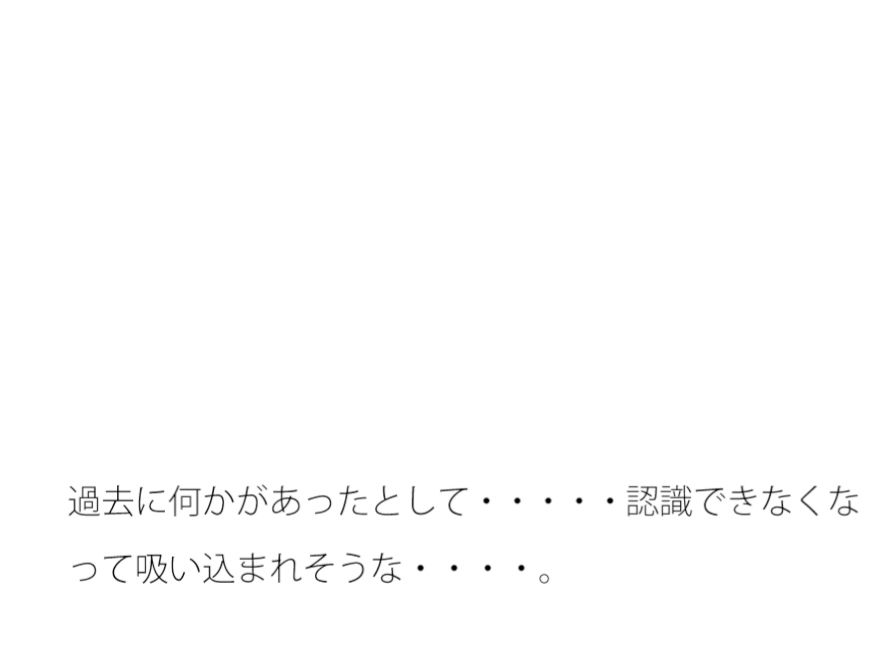 過去に何かがあったとして・・・・・認識できなくなって吸い込まれそうな・・・・。